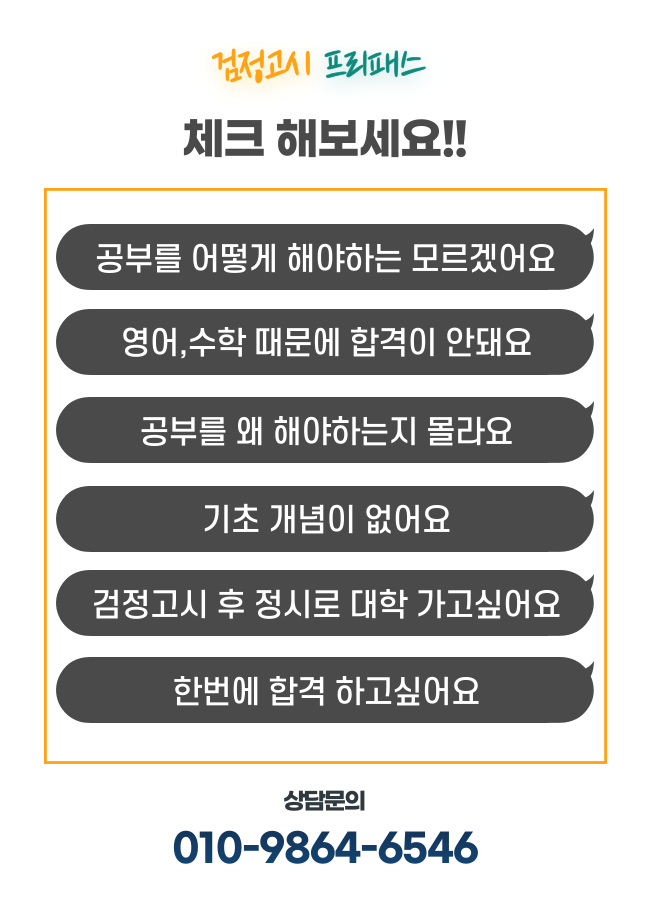 검정고시 프리패스

체크 해보세요!!

공부를 어떻게 해야하는 모르겠어요

영어,수학 때문에 합격이 안돼요

공부를 왜 해야하는지 몰라요

기초 개념이 없어요

검정고시 후 정시로 대학 가고싶어요

한번에 합격 하고싶어요

상담문의

010-9864-6546